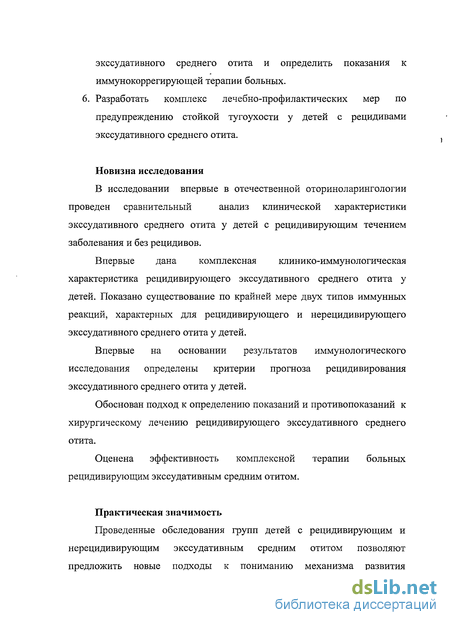 экссудативного среднего отита и определить показания к иммунокоррегирующей терапии больных.

6. Разработать комплекс лечебно-профилактических мер по предупреждению стойкой тугоухости у детей с рецидивами экссудативного среднего отита.

Новизна исследования

В исследовании впервые в отечественной оториноларингологии проведен сравнительный анализ клинической характеристики экссудативного среднего отита у детей с рецидивирующим течением заболевания и без рецидивов.

Впервые дана комплексная клинико-иммунологическая характеристика рецидивирующего экссудативного среднего отита у детей. Показано существование по крайней мере двух типов иммунных реакций, характерных для рецидивирующего и нерецидивирующего экссудативного среднего отита у детей.

Впервые на основании результатов иммунологического исследования определены критерии прогноза рецидивирования экссудативного среднего отита у детей.

Обоснован подход к определению показаний и противопоказаний к хирургическому лечению рецидивирующего экссудативного среднего отита.

Оценена эффективность комплексной терапии больных рецидивирующим экссудативным средним отитом.

Практическая значимость

Проведенные обследования групп детей с рецидивирующим и нерецидивирующим экссудативным средним отитом позволяют предложить новые подходы к пониманию механизма развития

dsLib.net
библиотека диссертаций